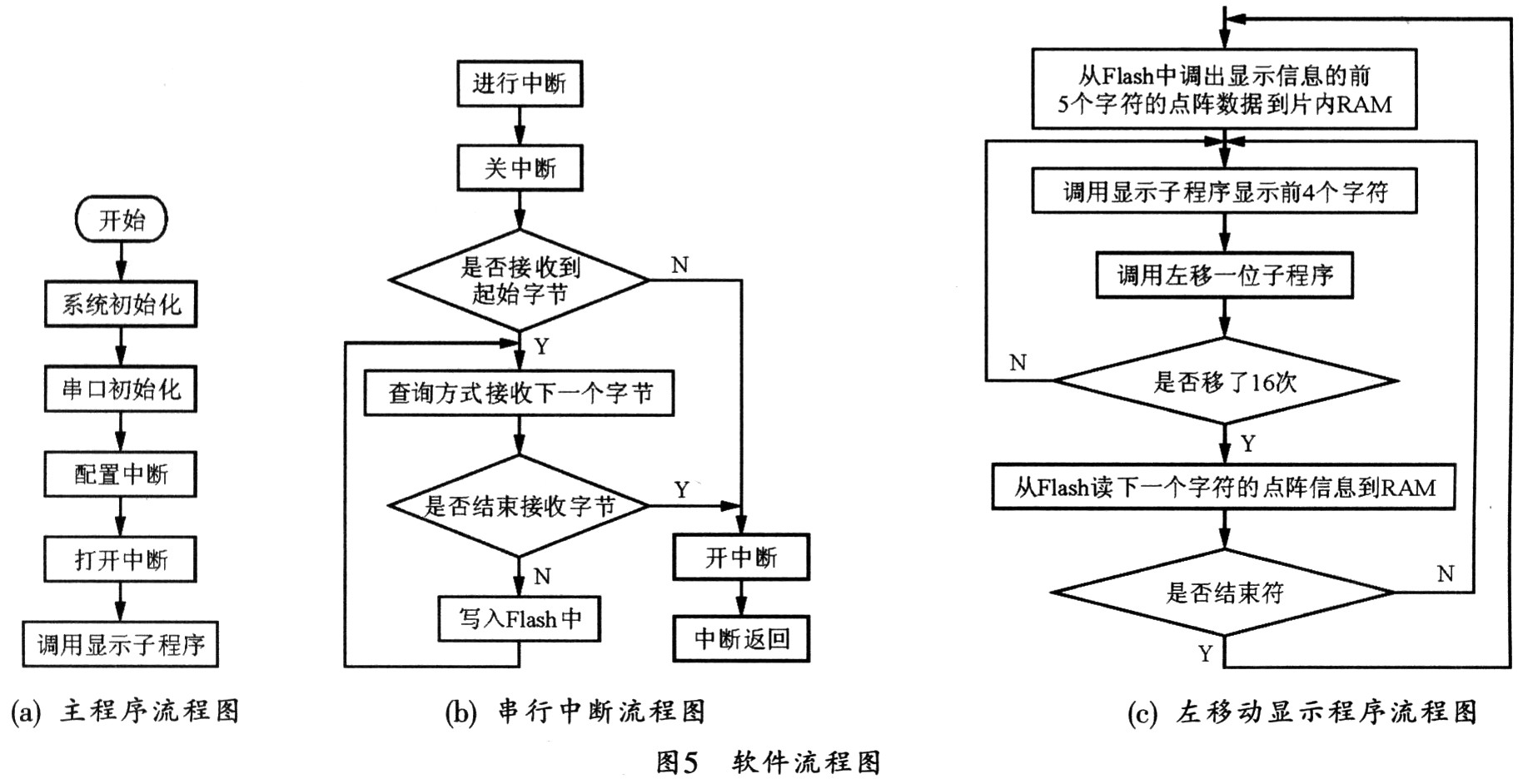 开始

系统初始化

串口初始化

配置中断

打开中断

调用显示子程序

(a) 主程序流程图

进行中断

关中断

是否接收到起始字节

N

Y

查询方式接收下一个字节

是否结束接收字节

Y

N

写入Flash中

开中断

中断返回

(b) 串行中断流程图

从Flash中调出显示信息的前5个字符的点阵数据到片内RAM

调用显示子程序显示前4个字符

调用左移一位子程序

N

是否移了16次

Y

从Flash读下一个字符的点阵信息到RAM

是否结束符

N

Y

(c) 左移动显示程序流程图

图5 软件流程图